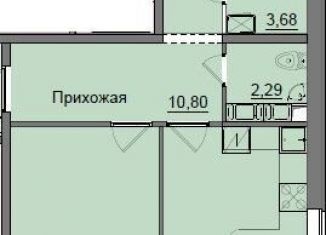 3,68

Прихожая

10,80

2,29